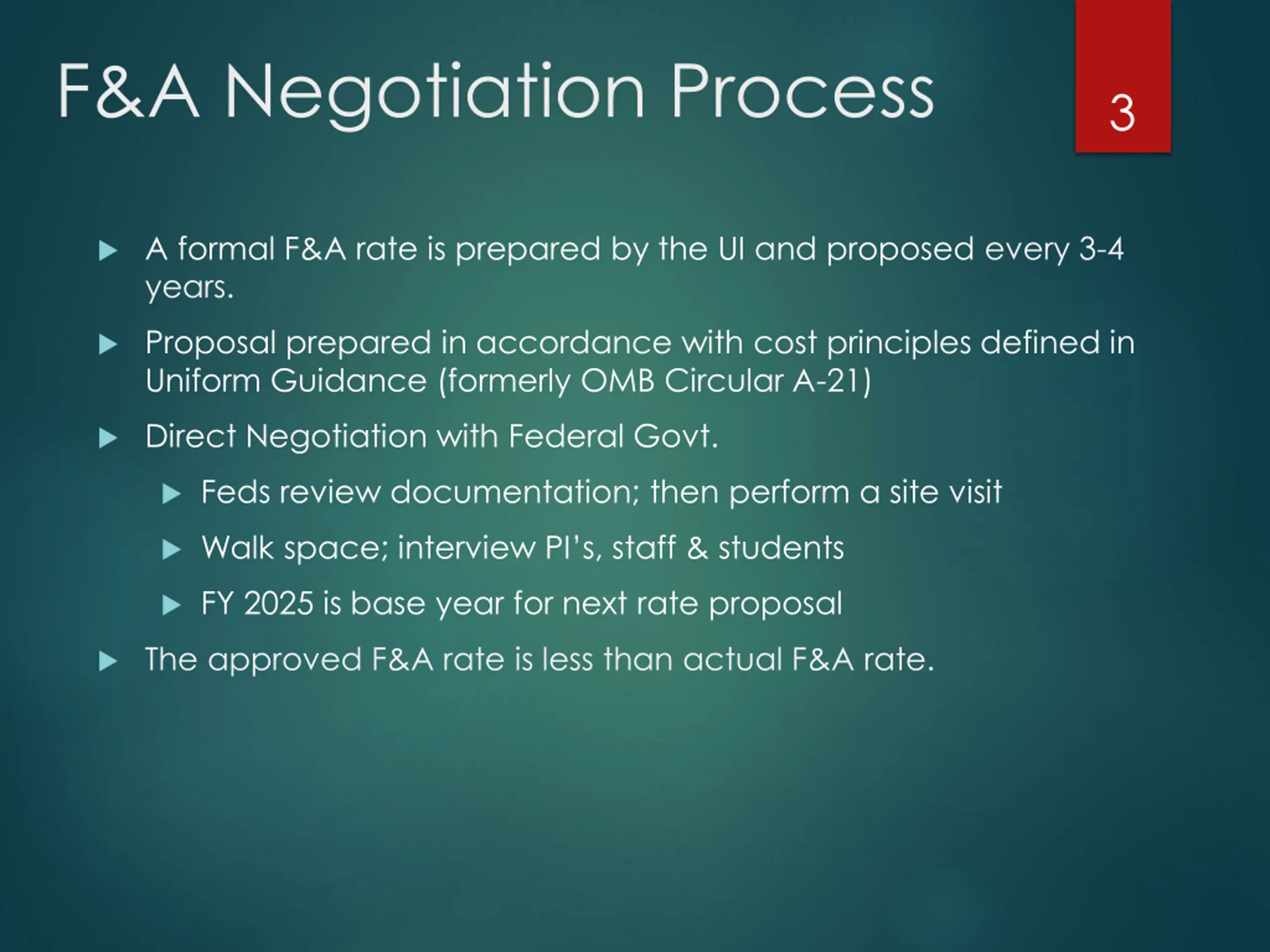 F&A Negotiation Process

3

A formal F&A rate is prepared by the UI and proposed every 3-4 years.

Proposal prepared in accordance with cost principles defined in Uniform Guidance (formerly OMB Circular A-21)

Direct Negotiation with Federal Govt.

Feds review documentation; then perform a site visit

Walk space; interview PI's, staff & students

FY 2025 is base year for next rate proposal

The approved F&A rate is less than actual F&A rate.